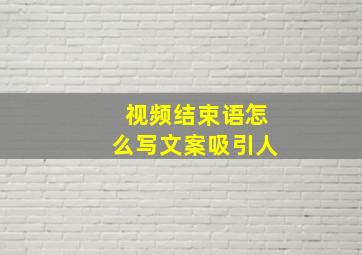 视频结束语怎么写文案吸引人